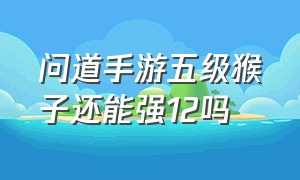 问道手游五级猴子还能强12吗